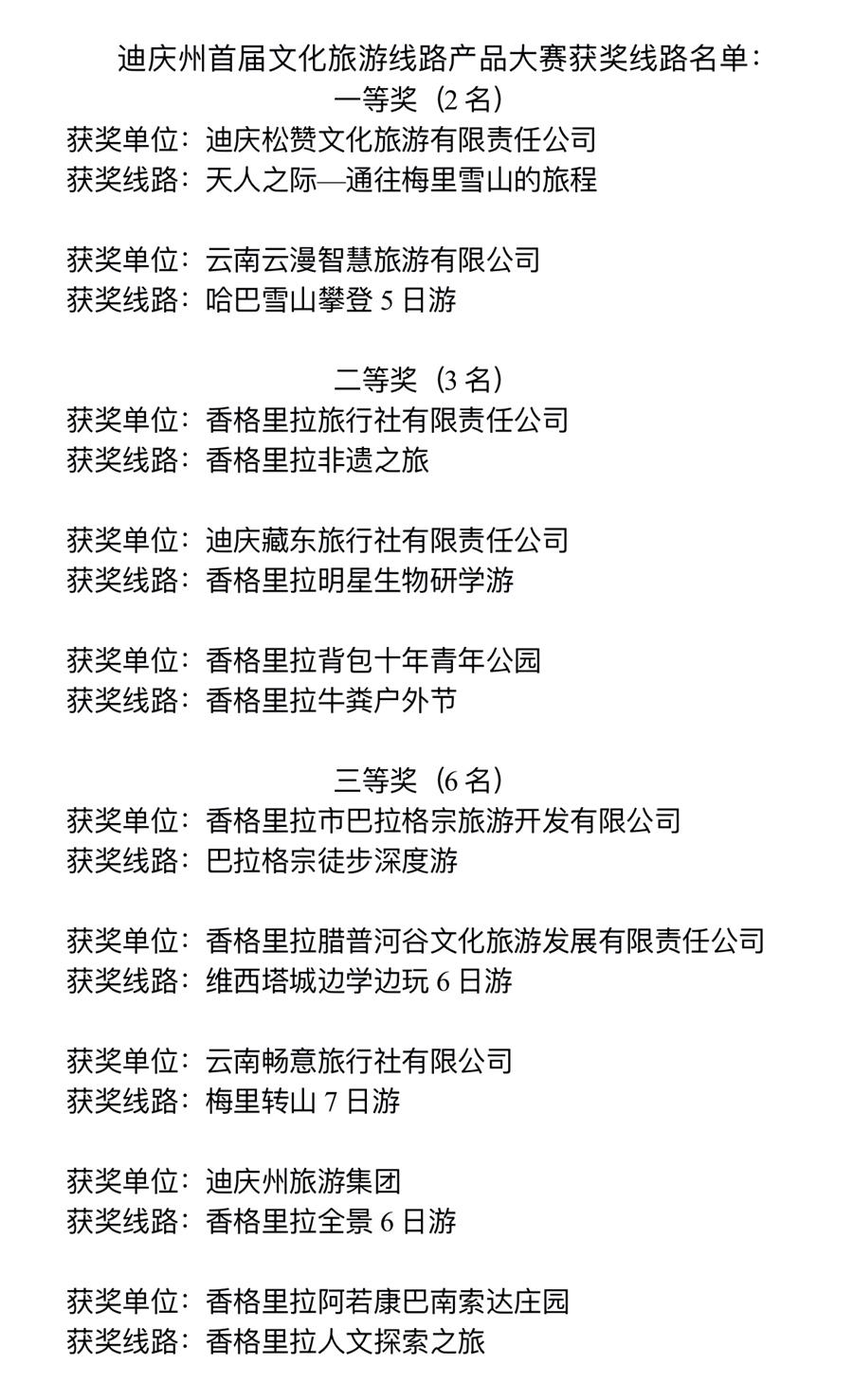 迪庆州首届文化旅游线路产品大赛获奖线路名单：

一等奖（2 名）

获奖单位：迪庆松赞文化旅游有限责任公司
获奖线路：天人之际—通往梅里雪山的旅程

获奖单位：云南云漫智慧旅游有限公司
获奖线路：哈巴雪山攀登 5 日游

二等奖（3 名）

获奖单位：香格里拉旅行社有限责任公司
获奖线路：香格里拉非遗之旅

获奖单位：迪庆藏东旅行社有限责任公司
获奖线路：香格里拉明星生物研学游

获奖单位：香格里拉背包十年青年公园
获奖线路：香格里拉牛粪户外节

三等奖（6 名）

获奖单位：香格里拉市巴拉格宗旅游开发有限公司
获奖线路：巴拉格宗徒步深度游

获奖单位：香格里拉腊普河谷文化旅游发展有限责任公司
获奖线路：维西塔城边学边玩 6 日游

获奖单位：云南畅意旅行社有限公司
获奖线路：梅里转山 7 日游

获奖单位：迪庆州旅游集团
获奖线路：香格里拉全景 6 日游

获奖单位：香格里拉阿若康巴南索达庄园
获奖线路：香格里拉人文探索之旅